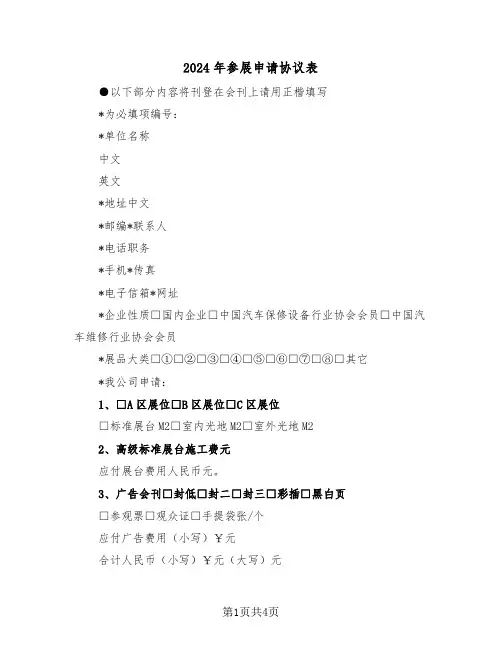 2024年参展申请协议表

●以下部分内容将刊登在会刊上请用正楷填写

*为必填项编号：

*单位名称

中文

英文

*地址中文

*邮编*联系人

*电话职务

*手机*传真

*电子信箱*网址

*企业性质□国内企业□中国汽车保修设备行业协会会员□中国汽车维修行业协会会员

*展品大类□①□②□③□④□⑤□⑥□⑦□⑧□其它

*我公司申请：

1、□A区展位□B区展位□C区展位

□标准展台M2□室内光地M2□室外光地M2

2、高级标准展台施工费元

应付展台费用人民币元。

3、广告会刊□封低□封二□封三□彩插□黑白页

□参观票□观众证□手提袋张/个

应付广告费用（小写）￥元

合计人民币（小写）￥元（大写）元

第1页共4页